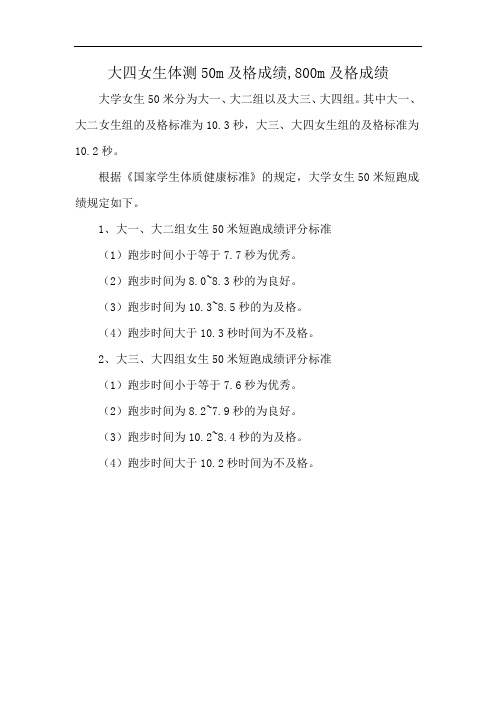 大四女生体测50m及格成绩,800m及格成绩

大学女生50米分为大一、大二组以及大三、大四组。其中大一、大二女生组的及格标准为10.3秒，大三、大四女生组的及格标准为10.2秒。

根据《国家学生体质健康标准》的规定，大学女生50米短跑成绩规定如下。

1、大一、大二组女生50米短跑成绩评分标准

（1）跑步时间小于等于7.7秒为优秀。

（2）跑步时间为8.0~8.3秒的为良好。

（3）跑步时间为10.3~8.5秒的为及格。

（4）跑步时间大于10.3秒时间为不及格。

2、大三、大四组女生50米短跑成绩评分标准

（1）跑步时间小于等于7.6秒为优秀。

（2）跑步时间为8.2~7.9秒的为良好。

（3）跑步时间为10.2~8.4秒的为及格。

（4）跑步时间大于10.2秒时间为不及格。